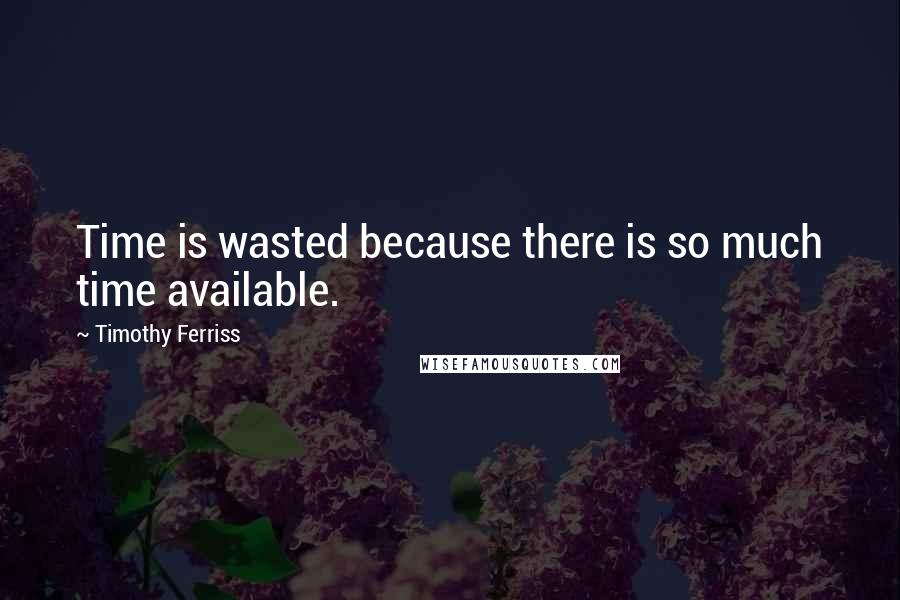 Time is wasted because there is so much time available.

~ Timothy Ferriss

WISEFAMOUSQUOTES.COM